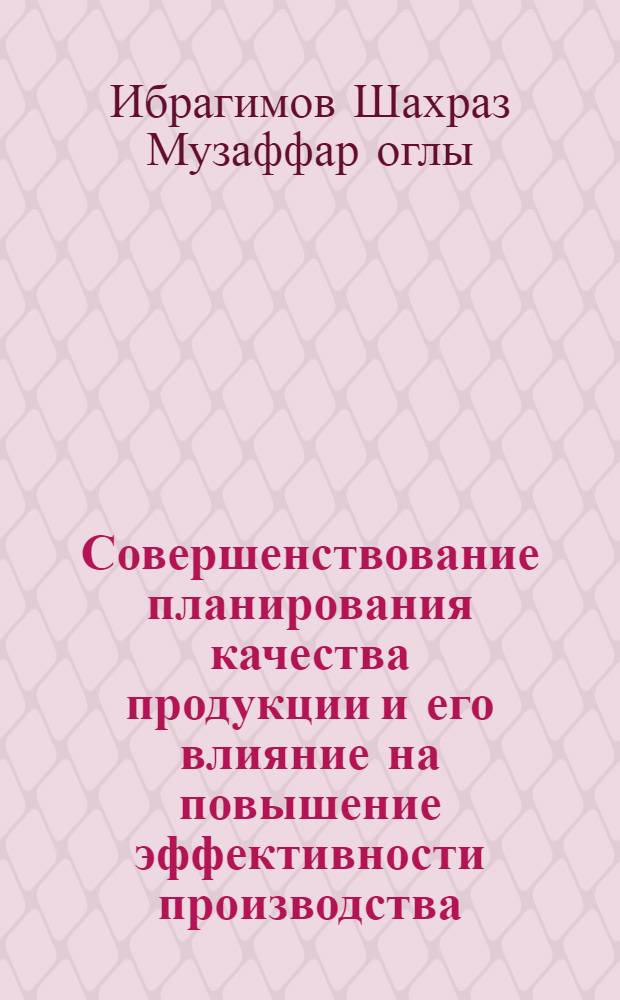 Ибрагимов Шахраз Музаффар оглы

Совершенствование планирования качества продукции и его влияние на повышение эффективности производства